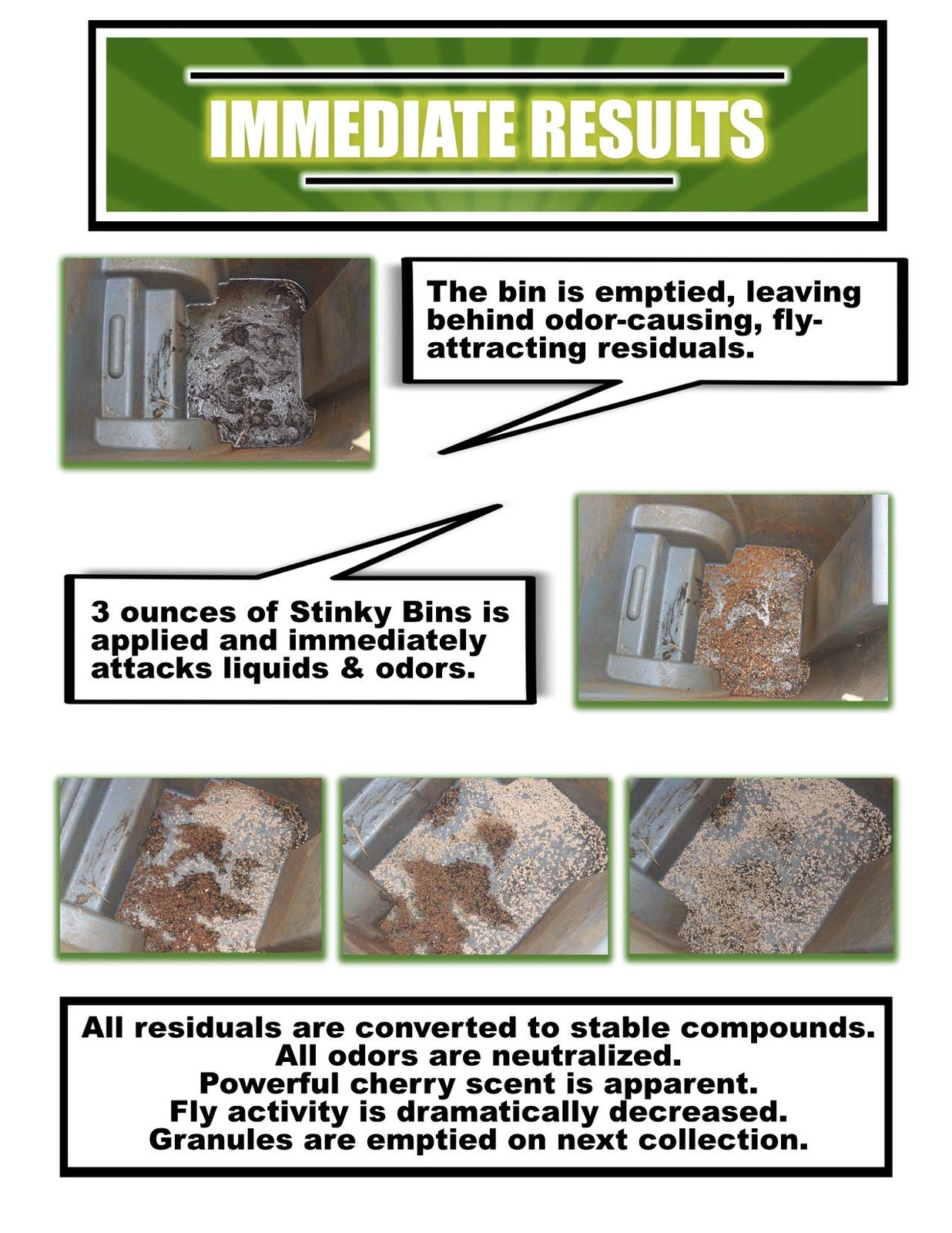 IMMEDIATE RESULTS

The bin is emptied, leaving behind odor-causing, fly-attracting residuals.

3 ounces of Stinky Bins is applied and immediately attacks liquids & odors.

All residuals are converted to stable compounds.
All odors are neutralized.
Powerful cherry scent is apparent.
Fly activity is dramatically decreased.
Granules are emptied on next collection.